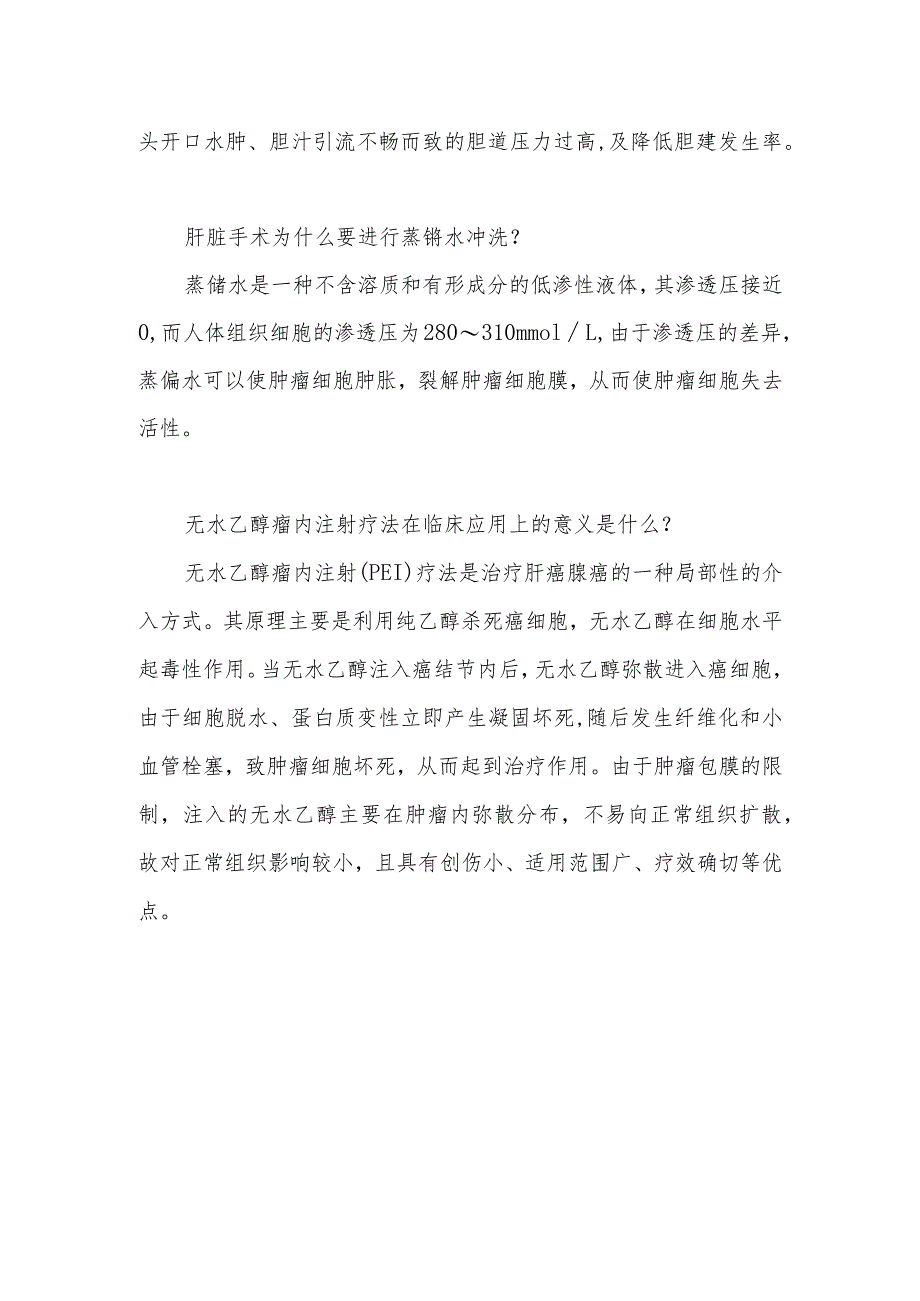 头开口水肿、胆汁引流不畅而致的胆道压力过高,及降低胆建发生率。

肝脏手术为什么要进行蒸锵水冲洗?

蒸储水是一种不含溶质和有形成分的低渗性液体，其渗透压接近0,而人体组织细胞的渗透压为280～310mmol／L,由于渗透压的差异，蒸偏水可以使肿瘤细胞肿胀，裂解肿瘤细胞膜，从而使肿瘤细胞失去活性。

无水乙醇瘤内注射疗法在临床应用上的意义是什么?

无水乙醇瘤内注射(PEI)疗法是治疗肝癌腺癌的一种局部性的介入方式。其原理主要是利用纯乙醇杀死癌细胞，无水乙醇在细胞水平起毒性作用。当无水乙醇注入癌结节内后,无水乙醇弥散进入癌细胞，由于细胞脱水、蛋白质变性立即产生凝固坏死,随后发生纤维化和小血管栓塞，致肿瘤细胞坏死，从而起到治疗作用。由于肿瘤包膜的限制，注入的无水乙醇主要在肿瘤内弥散分布，不易向正常组织扩散，故对正常组织影响较小，且具有创伤小、适用范围广、疗效确切等优点。